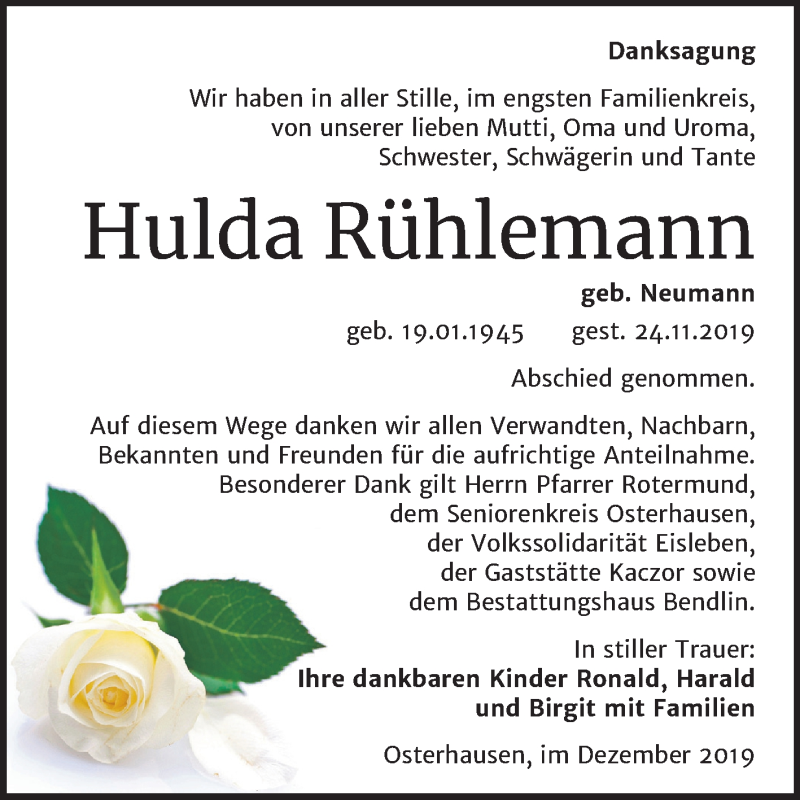 Danksagung

Wir haben in aller Stille, im engsten Familienkreis, von unserer lieben Mutti, Oma und Uroma, Schwester, Schwägerin und Tante

Hulda Rühlemann

geb. Neumann

geb. 19.01.1945 gest. 24.11.2019

Abschied genommen.

Auf diesem Wege danken wir allen Verwandten, Nachbarn, Bekannten und Freunden für die aufrichtige Anteilnahme. Besonderer Dank gilt Herrn Pfarrer Rotermund, dem Seniorenkreis Osterhausen, der Volkssolidarität Eisleben, der Gaststätte Kaczor sowie dem Bestattungshaus Bendlin.

In stiller Trauer:
Ihre dankbaren Kinder Ronald, Harald und Birgit mit Familien

Osterhausen, im Dezember 2019